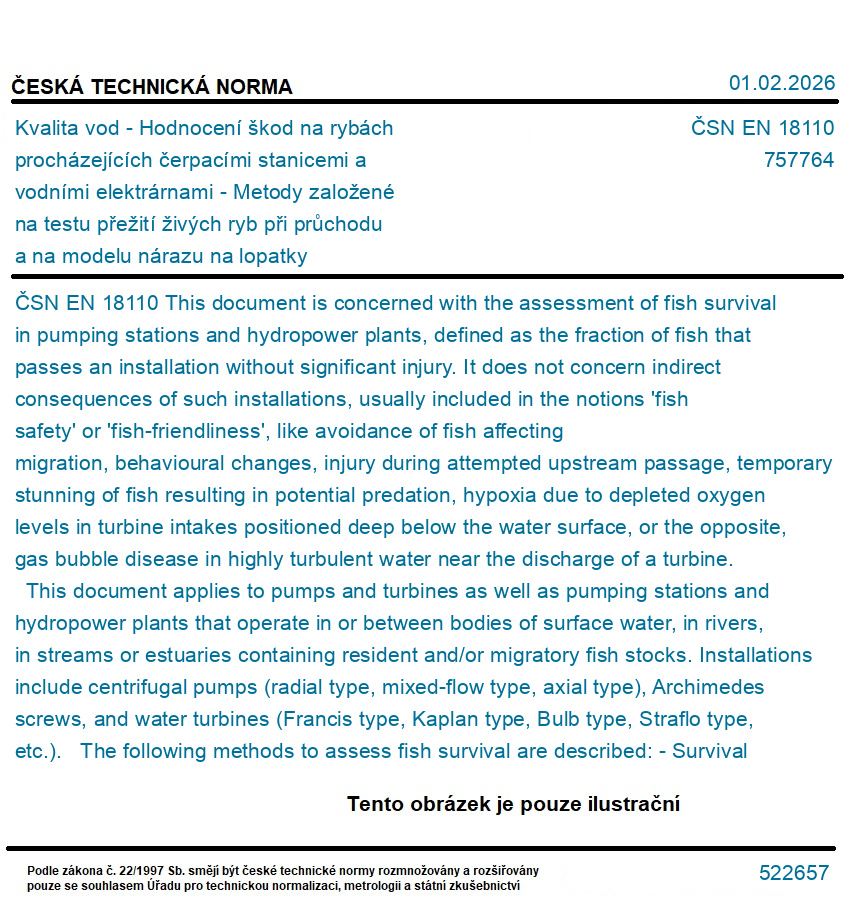 ČESKÁ TECHNICKÁ NORMA

01.02.2026

Kvalita vod - Hodnocení škod na rybách procházejících čerpacími stanicemi a vodními elektrárnami - Metody založené na testu přežití živých ryb při průchodu a na modelu nárazu na lopatky

ČSN EN 18110
757764

ČSN EN 18110 This document is concerned with the assessment of fish survival in pumping stations and hydropower plants, defined as the fraction of fish that passes an installation without significant injury. It does not concern indirect consequences of such installations, usually included in the notions 'fish safety' or 'fish-friendliness', like avoidance of fish affecting migration, behavioural changes, injury during attempted upstream passage, temporary stunning of fish resulting in potential predation, hypoxia due to depleted oxygen levels in turbine intakes positioned deep below the water surface, or the opposite, gas bubble disease in highly turbulent water near the discharge of a turbine.

This document applies to pumps and turbines as well as pumping stations and hydropower plants that operate in or between bodies of surface water, in rivers, in streams or estuaries containing resident and/or migratory fish stocks. Installations include centrifugal pumps (radial type, mixed-flow type, axial type), Archimedes screws, and water turbines (Francis type, Kaplan type, Bulb type, Straflo type, etc.). The following methods to assess fish survival are described: - Survival

Tento obrázek je pouze ilustrační

Podle zákona č. 22/1997 Sb. smějí být české technické normy rozmnožovány a rozšiřovány pouze se souhlasem Úřadu pro technickou normalizaci, metrologii a státní zkušebnictví

522657